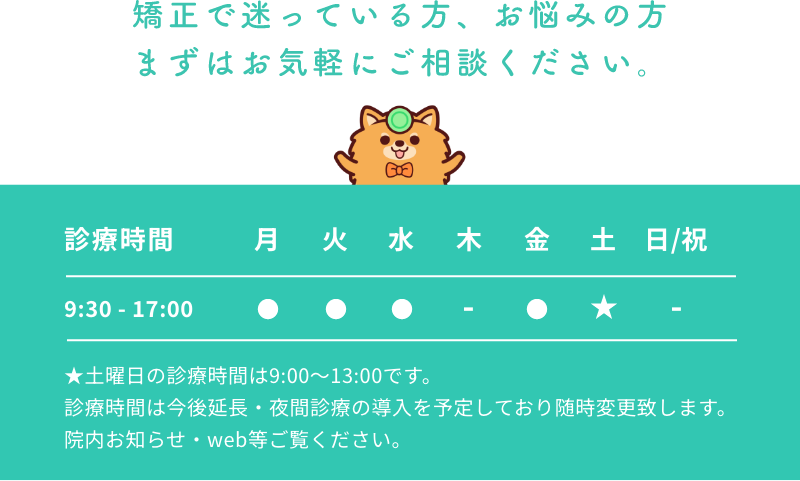 矯正で迷っている方、お悩みの方
まずはお気軽にご相談ください。

| 診療時間 | 月 | 火 | 水 | 木 | 金 | 土 | 日/祝 |
|---|---|---|---|---|---|---|---|
| 9:30 - 17:00 | ● | ● | ● | - | ● | ★ | - |

★土曜日の診療時間は9:00〜13:00です。
診療時間は今後延長・夜間診療の導入を予定しており随時変更致します。
院内お知らせ・web等ご覧ください。